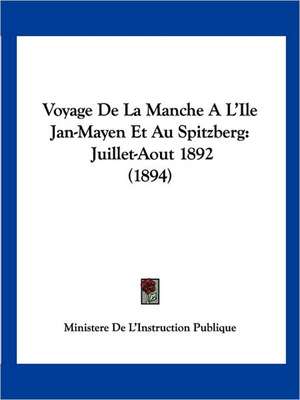 Voyage De La Manche A L'Ile Jan-Mayen Et Au Spitzberg: Juillet-Aout 1892 (1894)

Ministere De L'Instruction Publique